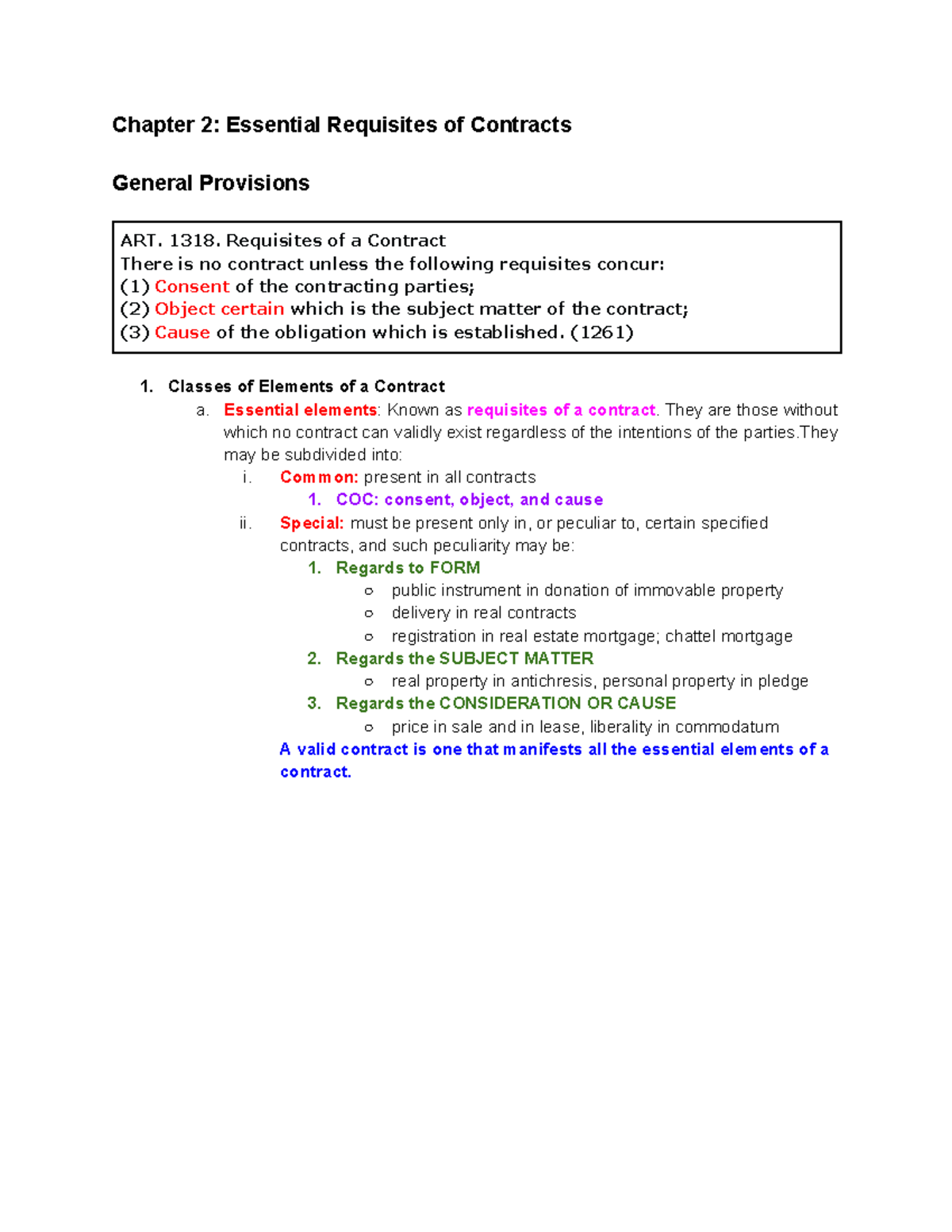 Chapter 2: Essential Requisites of Contracts

General Provisions

ART. 1318. Requisites of a Contract
There is no contract unless the following requisites concur:
(1) Consent of the contracting parties;
(2) Object certain which is the subject matter of the contract;
(3) Cause of the obligation which is established. (1261)

1. Classes of Elements of a Contract
a. Essential elements: Known as requisites of a contract. They are those without which no contract can validly exist regardless of the intentions of the parties.They may be subdivided into:
i. Common: present in all contracts
1. COC: consent, object, and cause
ii. Special: must be present only in, or peculiar to, certain specified contracts, and such peculiarity may be:
1. Regards to FORM
○ public instrument in donation of immovable property
○ delivery in real contracts
○ registration in real estate mortgage; chattel mortgage
2. Regards the SUBJECT MATTER
○ real property in antichresis, personal property in pledge
3. Regards the CONSIDERATION OR CAUSE
○ price in sale and in lease, liberality in commodatum
A valid contract is one that manifests all the essential elements of a contract.